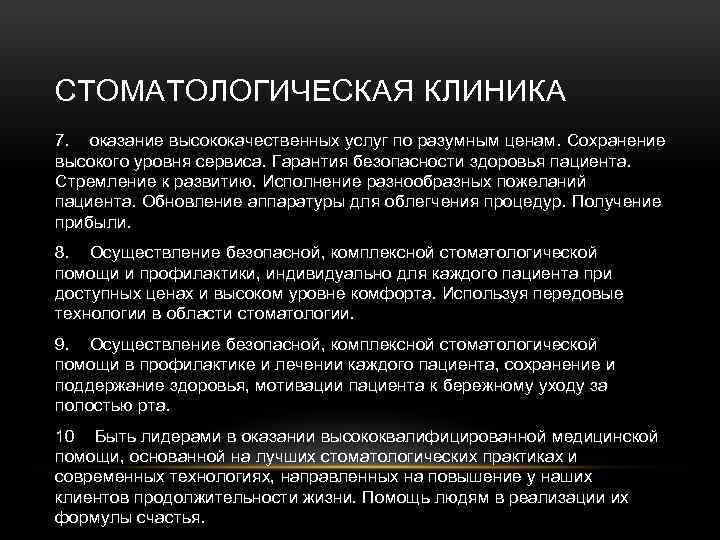 СТОМАТОЛОГИЧЕСКАЯ КЛИНИКА

7. оказание высококачественных услуг по разумным ценам. Сохранение высокого уровня сервиса. Гарантия безопасности здоровья пациента. Стремление к развитию. Исполнение разнообразных пожеланий пациента. Обновление аппаратуры для облегчения процедур. Получение прибыли.

8. Осуществление безопасной, комплексной стоматологической помощи и профилактики, индивидуально для каждого пациента при доступных ценах и высоком уровне комфорта. Используя передовые технологии в области стоматологии.

9. Осуществление безопасной, комплексной стоматологической помощи в профилактике и лечении каждого пациента, сохранение и поддержание здоровья, мотивации пациента к бережному уходу за полостью рта.

10 Быть лидерами в оказании высококвалифицированной медицинской помощи, основанной на лучших стоматологических практиках и современных технологиях, направленных на повышение у наших клиентов продолжительности жизни. Помощь людям в реализации их формулы счастья.